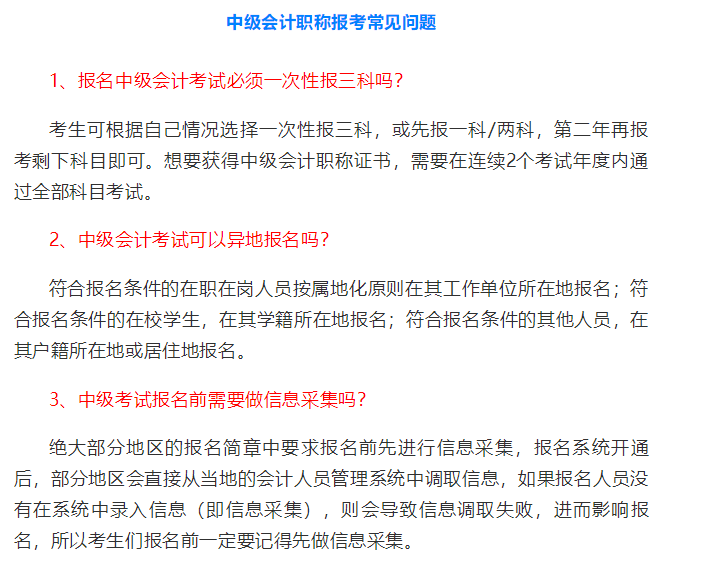 中级会计职称报考常见问题

1、报名中级会计考试必须一次性报三科吗？

考生可根据自己情况选择一次性报三科，或先报一科/两科，第二年再报考剩下科目即可。想要获得中级会计职称证书，需要在连续2个考试年度内通过全部科目考试。

2、中级会计考试可以异地报名吗？

符合报名条件的在职在岗人员按属地化原则在其工作单位所在地报名；符合报名条件的在校学生，在其学籍所在地报名；符合报名条件的其他人员，在其户籍所在地或居住地报名。

3、中级考试报名前需要做信息采集吗？

绝大部分地区的报名简章中要求报名前先进行信息采集，报名系统开通后，部分地区会直接从当地的会计人员管理系统中调取信息，如果报名人员没有在系统中录入信息（即信息采集），则会导致信息调取失败，进而影响报名，所以考生们报名前一定要记得先做信息采集。